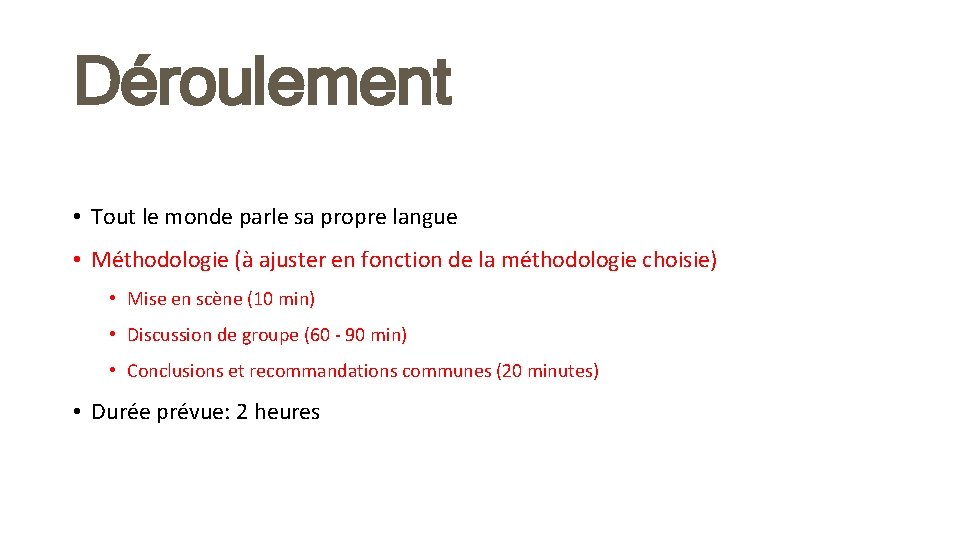 Déroulement

• Tout le monde parle sa propre langue

• Méthodologie (à ajuster en fonction de la méthodologie choisie)

  • Mise en scène (10 min)

  • Discussion de groupe (60 - 90 min)

  • Conclusions et recommandations communes (20 minutes)

• Durée prévue: 2 heures